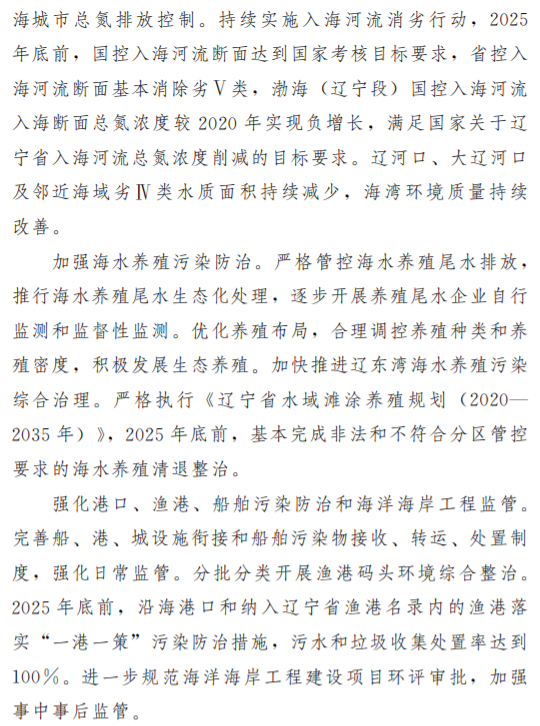 海城市总氮排放控制。持续实施入海河流消劣行动，2025年底前，国控入海河流断面达到国家考核目标要求，省控入海河流断面基本消除劣Ⅴ类，渤海（辽宁段）国控入海河流入海断面总氮浓度较2020年实现负增长，满足国家关于辽宁省入海河流总氮浓度削减的目标要求。辽河口、大辽河口及邻近海域劣Ⅳ类水质面积持续减少，海湾环境质量持续改善。

加强海水养殖污染防治。严格管控海水养殖尾水排放，推行海水养殖尾水生态化处理，逐步开展养殖尾水企业自行监测和监督性监测。优化养殖布局，合理调控养殖种类和养殖密度，积极发展生态养殖。加快推进辽东湾海水养殖污染综合治理。严格执行《辽宁省水域滩涂养殖规划（2020—2035年）》，2025年底前，基本完成非法和不符合分区管控要求的海水养殖清退整治。

强化港口、渔港、船舶污染防治和海洋海岸工程监管。完善船、港、城设施衔接和船舶污染物接收、转运、处置制度，强化日常监管。分批分类开展渔港码头环境综合整治。2025年底前，沿海港口和纳入辽宁省渔港名录内的渔港落实“一港一策”污染防治措施，污水和垃圾收集处置率达到100%。进一步规范海洋海岸工程建设项目环评审批，加强事中事后监管。